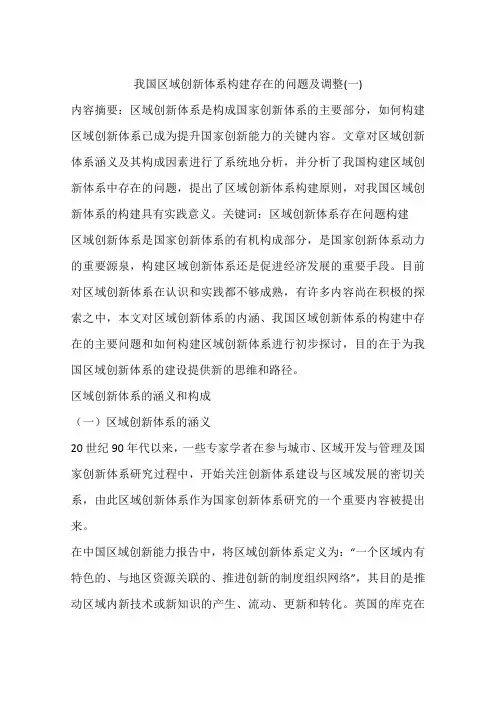 我国区域创新体系构建存在的问题及调整(一)

内容摘要：区域创新体系是构成国家创新体系的主要部分，如何构建区域创新体系已成为提升国家创新能力的关键内容。文章对区域创新体系涵义及其构成因素进行了系统地分析，并分析了我国构建区域创新体系中存在的问题，提出了区域创新体系构建原则，对我国区域创新体系的构建具有实践意义。关键词：区域创新体系存在问题构建

区域创新体系是国家创新体系的有机构成部分，是国家创新体系动力的重要源泉，构建区域创新体系还是促进经济发展的重要手段。目前对区域创新体系在认识和实践都不够成熟，有许多内容尚在积极的探索之中，本文对区域创新体系的内涵、我国区域创新体系的构建中存在的主要问题和如何构建区域创新体系进行初步探讨，目的在于为我国区域创新体系的建设提供新的思维和路径。

区域创新体系的涵义和构成

（一）区域创新体系的涵义

20世纪90年代以来，一些专家学者在参与城市、区域开发与管理及国家创新体系研究过程中，开始关注创新体系建设与区域发展的密切关系，由此区域创新体系作为国家创新体系研究的一个重要内容被提出来。

在中国区域创新能力报告中，将区域创新体系定义为：“一个区域内有特色的、与地区资源关联的、推进创新的制度组织网络”，其目的是推动区域内新技术或新知识的产生、流动、更新和转化。英国的库克在